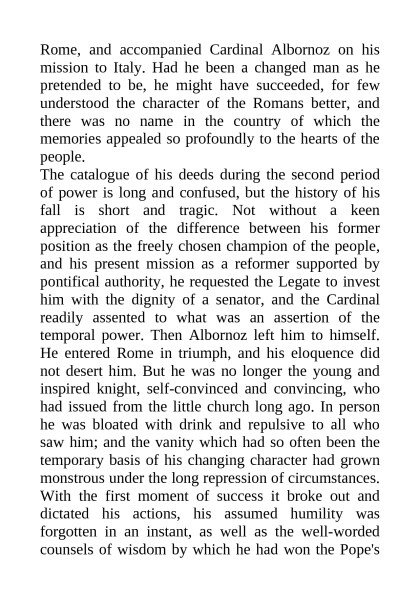 Rome, and accompanied Cardinal Albornoz on his mission to Italy. Had he been a changed man as he pretended to be, he might have succeeded, for few understood the character of the Romans better, and there was no name in the country of which the memories appealed so profoundly to the hearts of the people.

The catalogue of his deeds during the second period of power is long and confused, but the history of his fall is short and tragic. Not without a keen appreciation of the difference between his former position as the freely chosen champion of the people, and his present mission as a reformer supported by pontifical authority, he requested the Legate to invest him with the dignity of a senator, and the Cardinal readily assented to what was an assertion of the temporal power. Then Albornoz left him to himself. He entered Rome in triumph, and his eloquence did not desert him. But he was no longer the young and inspired knight, self-convinced and convincing, who had issued from the little church long ago. In person he was bloated with drink and repulsive to all who saw him; and the vanity which had so often been the temporary basis of his changing character had grown monstrous under the long repression of circumstances. With the first moment of success it broke out and dictated his actions, his assumed humility was forgotten in an instant, as well as the well-worded counsels of wisdom by which he had won the Pope's